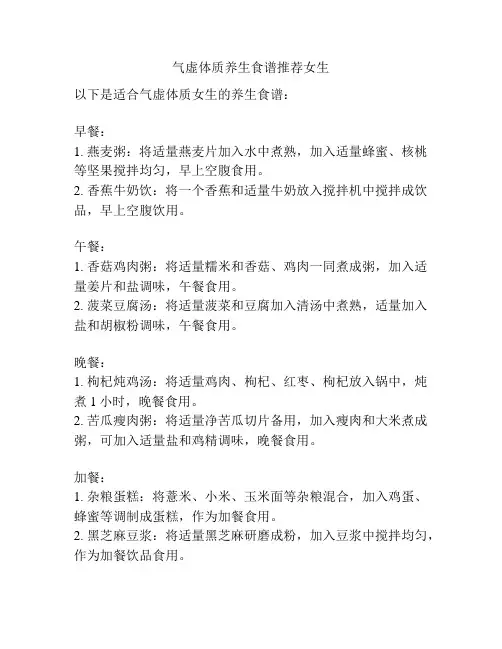 气虚体质养生食谱推荐女生

以下是适合气虚体质女生的养生食谱：

早餐：
1. 燕麦粥：将适量燕麦片加入水中煮熟，加入适量蜂蜜、核桃等坚果搅拌均匀，早上空腹食用。
2. 香蕉牛奶饮：将一个香蕉和适量牛奶放入搅拌机中搅拌成饮品，早上空腹饮用。

午餐：
1. 香菇鸡肉粥：将适量糯米和香菇、鸡肉一同煮成粥，加入适量姜片和盐调味，午餐食用。
2. 菠菜豆腐汤：将适量菠菜和豆腐加入清汤中煮熟，适量加入盐和胡椒粉调味，午餐食用。

晚餐：
1. 枸杞炖鸡汤：将适量鸡肉、枸杞、红枣、枸杞放入锅中，炖煮 1 小时，晚餐食用。
2. 苦瓜瘦肉粥：将适量净苦瓜切片备用，加入瘦肉和大米煮成粥，可加入适量盐和鸡精调味，晚餐食用。

加餐：
1. 杂粮蛋糕：将薏米、小米、玉米面等杂粮混合，加入鸡蛋、蜂蜜等调制成蛋糕，作为加餐食用。
2. 黑芝麻豆浆：将适量黑芝麻研磨成粉，加入豆浆中搅拌均匀，作为加餐饮品食用。